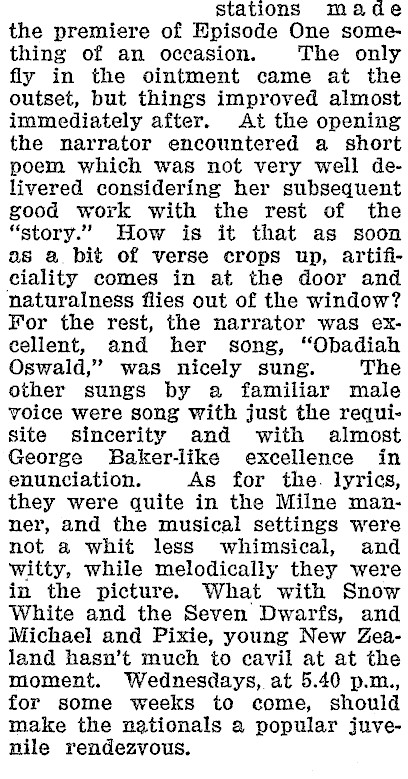 stations made the premiere of Episode One something of an occasion. The only fly in the ointment came at the outset, but things improved almost immediately after. At the opening the narrator encountered a short poem which was not very well delivered considering her subsequent good work with the rest of the "story." How is it that as soon as a bit of verse crops up, artificiality comes in at the door and naturalness flies out of the window? For the rest, the narrator was excellent, and her song, "Obadiah Oswald," was nicely sung. The other sungs by a familiar male voice were song with just the requisite sincerity and with almost George Baker-like excellence in enunciation. As for the lyrics, they were quite in the Milne manner, and the musical settings were not a whit less whimsical, and witty, while melodically they were in the picture. What with Snow White and the Seven Dwarfs, and Michael and Pixie, young New Zealand hasn't much to cavil at at the moment. Wednesdays, at 5.40 p.m., for some weeks to come, should make the nationals a popular juvenile rendezvous.